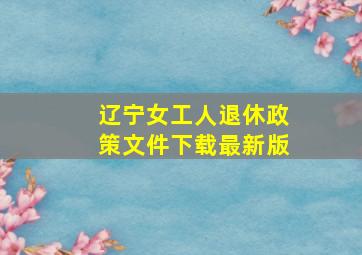 辽宁女工人退休政策文件下载最新版